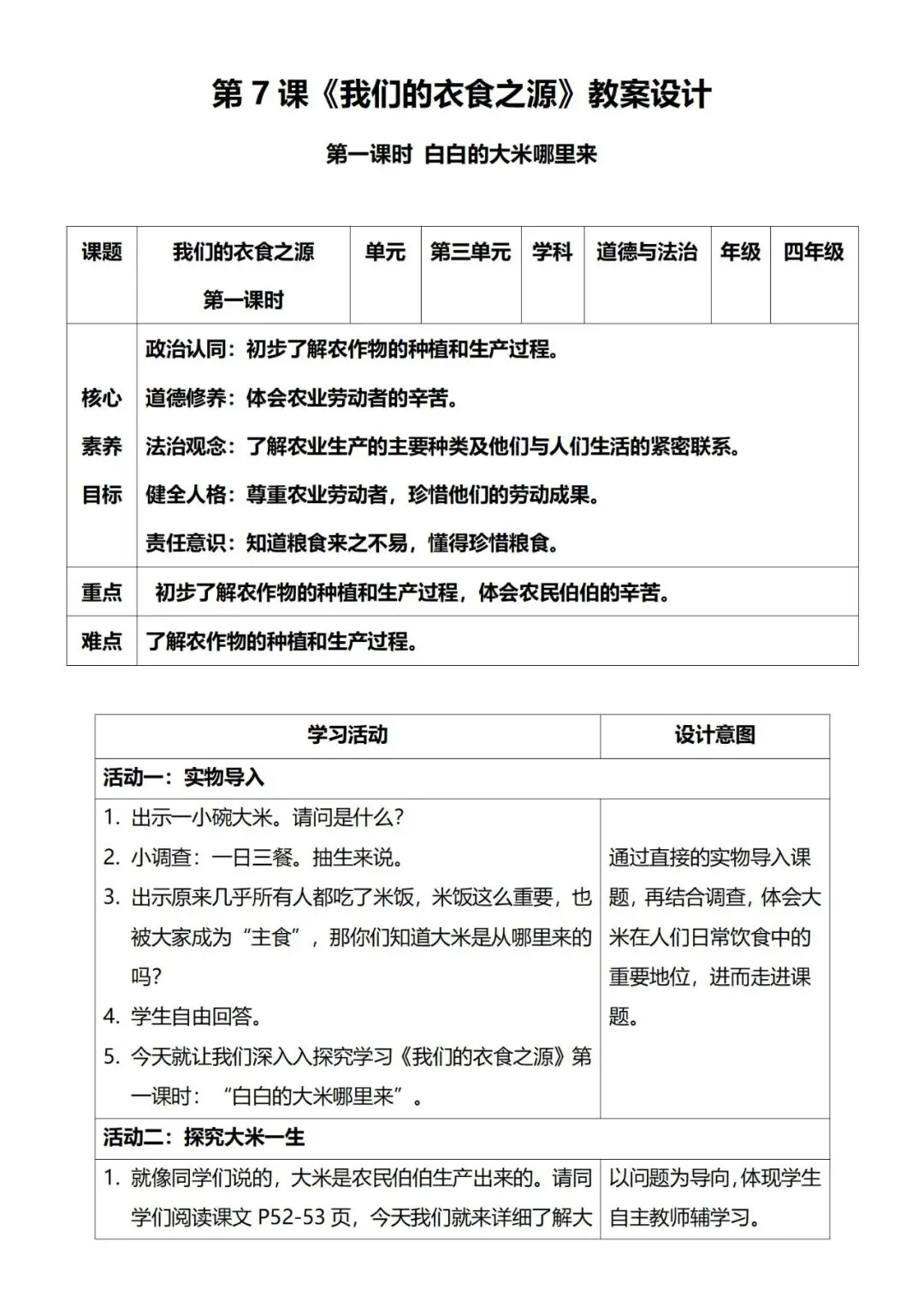 第 7 课《我们的衣食之源》教案设计

第一课时 白白的大米哪里来

| 课题 | 我们的衣食之源 第一课时 | 单元 | 第三单元 | 学科 | 道德与法治 | 年级 | 四年级 |
|---|---|---|---|---|---|---|---|
| 核心素养目标 | 政治认同：初步了解农作物的种植和生产过程。<br>道德修养：体会农业劳动者的辛苦。<br>法治观念：了解农业生产的主要种类及他们与人们生活的紧密联系。<br>健全人格：尊重农业劳动者，珍惜他们的劳动成果。<br>责任意识：知道粮食来之不易，懂得珍惜粮食。 | | | | | | |
| 重点 | 初步了解农作物的种植和生产过程，体会农民伯伯的辛苦。 | | | | | | |
| 难点 | 了解农作物的种植和生产过程。 | | | | | | |

| 学习活动 | 设计意图 |
|---|---|
| 活动一：实物导入 | |
| 1. 出示一小碗大米。请问是什么？<br>2. 小调查：一日三餐。抽生来说。<br>3. 出示原来几乎所有人都吃了米饭，米饭这么重要，也被大家成为“主食”，那你们知道大米是从哪里来的吗？<br>4. 学生自由回答。<br>5. 今天就让我们深入入探究学习《我们的衣食之源》第一课时：“白白的大米哪里来”。 | 通过直接的实物导入课题，再结合调查，体会大米在人们日常饮食中的重要地位，进而走进课题。 |
| 活动二：探究大米一生 | |
| 1. 就像同学们说的，大米是农民伯伯生产出来的。请同学们阅读课文 P52-53 页，今天我们就来详细了解大 | 以问题为导向，体现学生自主教师辅学习。 |